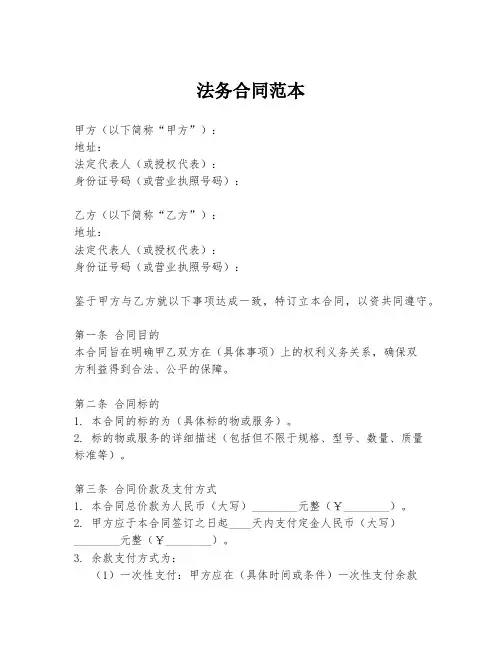 法务合同范本

甲方（以下简称“甲方”）：
地址：
法定代表人（或授权代表）：
身份证号码（或营业执照号码）：

乙方（以下简称“乙方”）：
地址：
法定代表人（或授权代表）：
身份证号码（或营业执照号码）：

鉴于甲方与乙方就以下事项达成一致，特订立本合同，以资共同遵守。

第一条 合同目的
本合同旨在明确甲乙双方在（具体事项）上的权利义务关系，确保双方利益得到合法、公平的保障。

第二条 合同标的
1. 本合同的标的为（具体标的物或服务）。
2. 标的物或服务的详细描述（包括但不限于规格、型号、数量、质量标准等）。

第三条 合同价款及支付方式
1. 本合同总价款为人民币（大写）________元整（￥________）。
2. 甲方应于本合同签订之日起____天内支付定金人民币（大写）________元整（￥________）。
3. 余款支付方式为：
（1）一次性支付：甲方应在（具体时间或条件）一次性支付余款